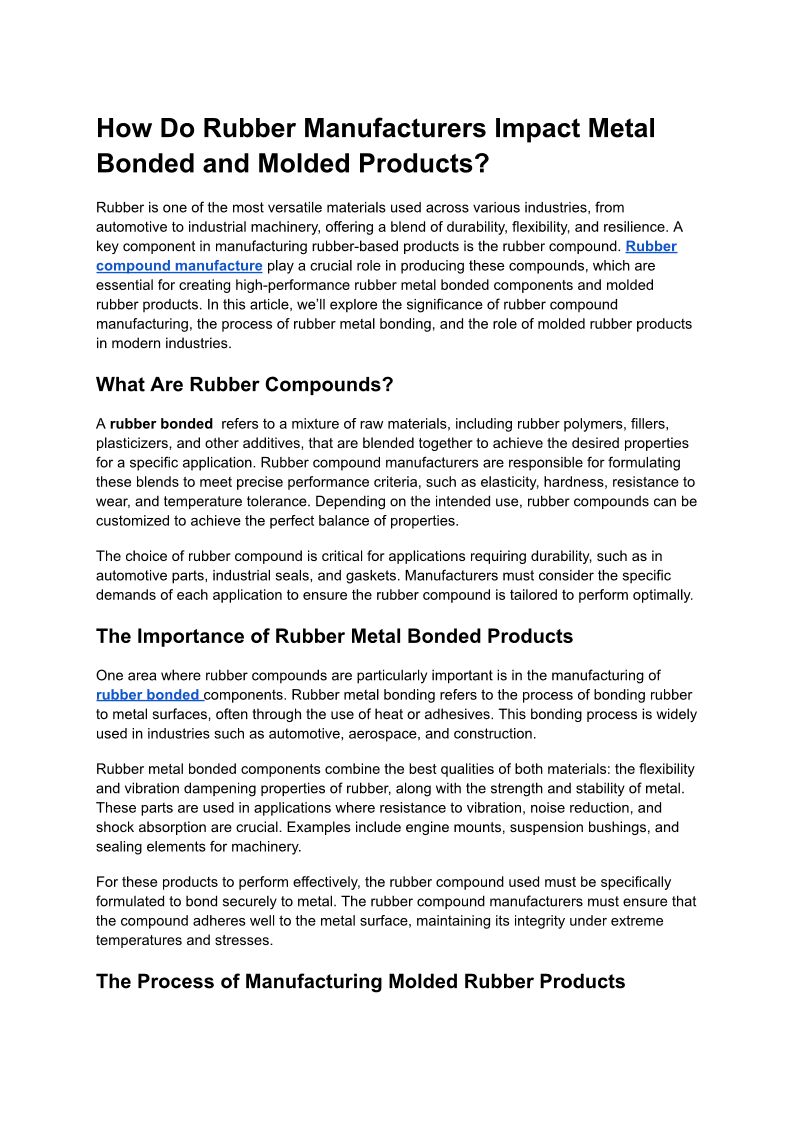 How Do Rubber Manufacturers Impact Metal Bonded and Molded Products?

Rubber is one of the most versatile materials used across various industries, from automotive to industrial machinery, offering a blend of durability, flexibility, and resilience. A key component in manufacturing rubber-based products is the rubber compound. Rubber compound manufacture play a crucial role in producing these compounds, which are essential for creating high-performance rubber metal bonded components and molded rubber products. In this article, we'll explore the significance of rubber compound manufacturing, the process of rubber metal bonding, and the role of molded rubber products in modern industries.

What Are Rubber Compounds?

A rubber bonded refers to a mixture of raw materials, including rubber polymers, fillers, plasticizers, and other additives, that are blended together to achieve the desired properties for a specific application. Rubber compound manufacturers are responsible for formulating these blends to meet precise performance criteria, such as elasticity, hardness, resistance to wear, and temperature tolerance. Depending on the intended use, rubber compounds can be customized to achieve the perfect balance of properties.

The choice of rubber compound is critical for applications requiring durability, such as in automotive parts, industrial seals, and gaskets. Manufacturers must consider the specific demands of each application to ensure the rubber compound is tailored to perform optimally.

The Importance of Rubber Metal Bonded Products

One area where rubber compounds are particularly important is in the manufacturing of rubber bonded components. Rubber metal bonding refers to the process of bonding rubber to metal surfaces, often through the use of heat or adhesives. This bonding process is widely used in industries such as automotive, aerospace, and construction.

Rubber metal bonded components combine the best qualities of both materials: the flexibility and vibration dampening properties of rubber, along with the strength and stability of metal. These parts are used in applications where resistance to vibration, noise reduction, and shock absorption are crucial. Examples include engine mounts, suspension bushings, and sealing elements for machinery.

For these products to perform effectively, the rubber compound used must be specifically formulated to bond securely to metal. The rubber compound manufacturers must ensure that the compound adheres well to the metal surface, maintaining its integrity under extreme temperatures and stresses.

The Process of Manufacturing Molded Rubber Products